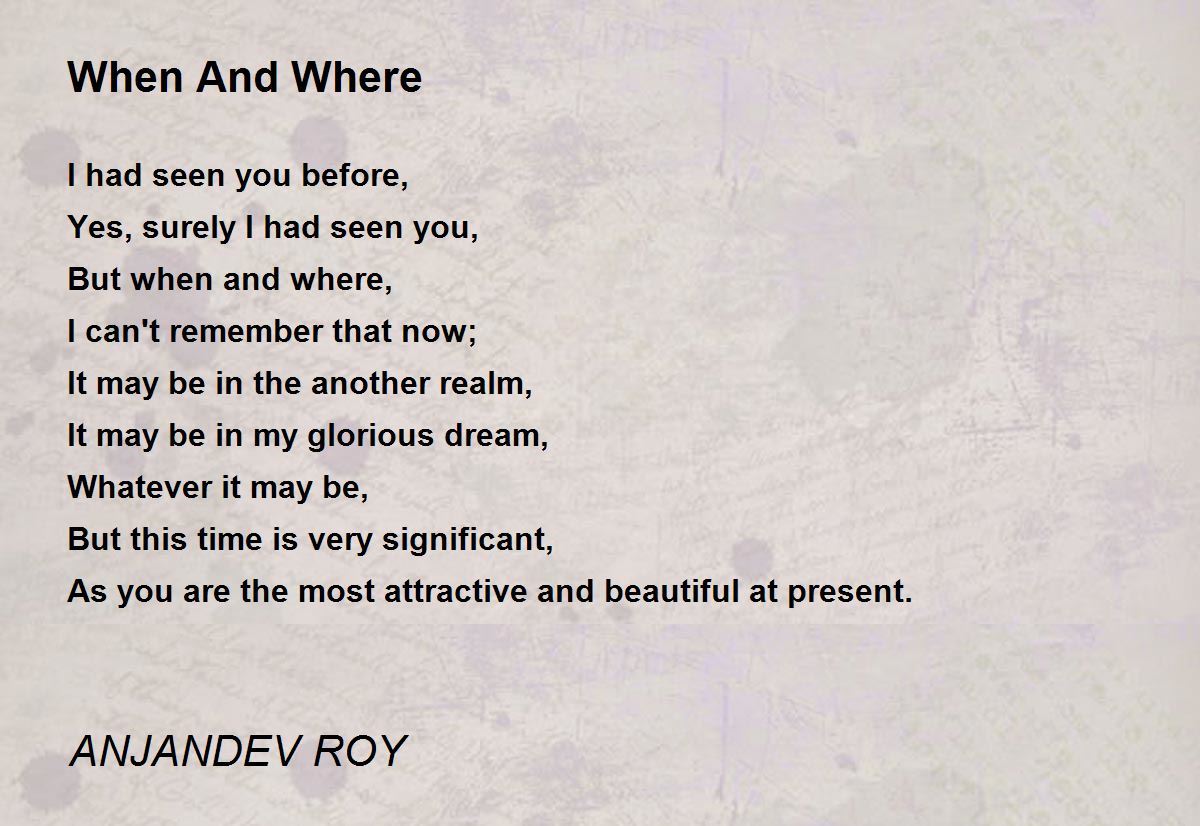 When And Where

I had seen you before,
Yes, surely I had seen you,
But when and where,
I can't remember that now;
It may be in the another realm,
It may be in my glorious dream,
Whatever it may be,
But this time is very significant,
As you are the most attractive and beautiful at present.

ANJANDEV ROY